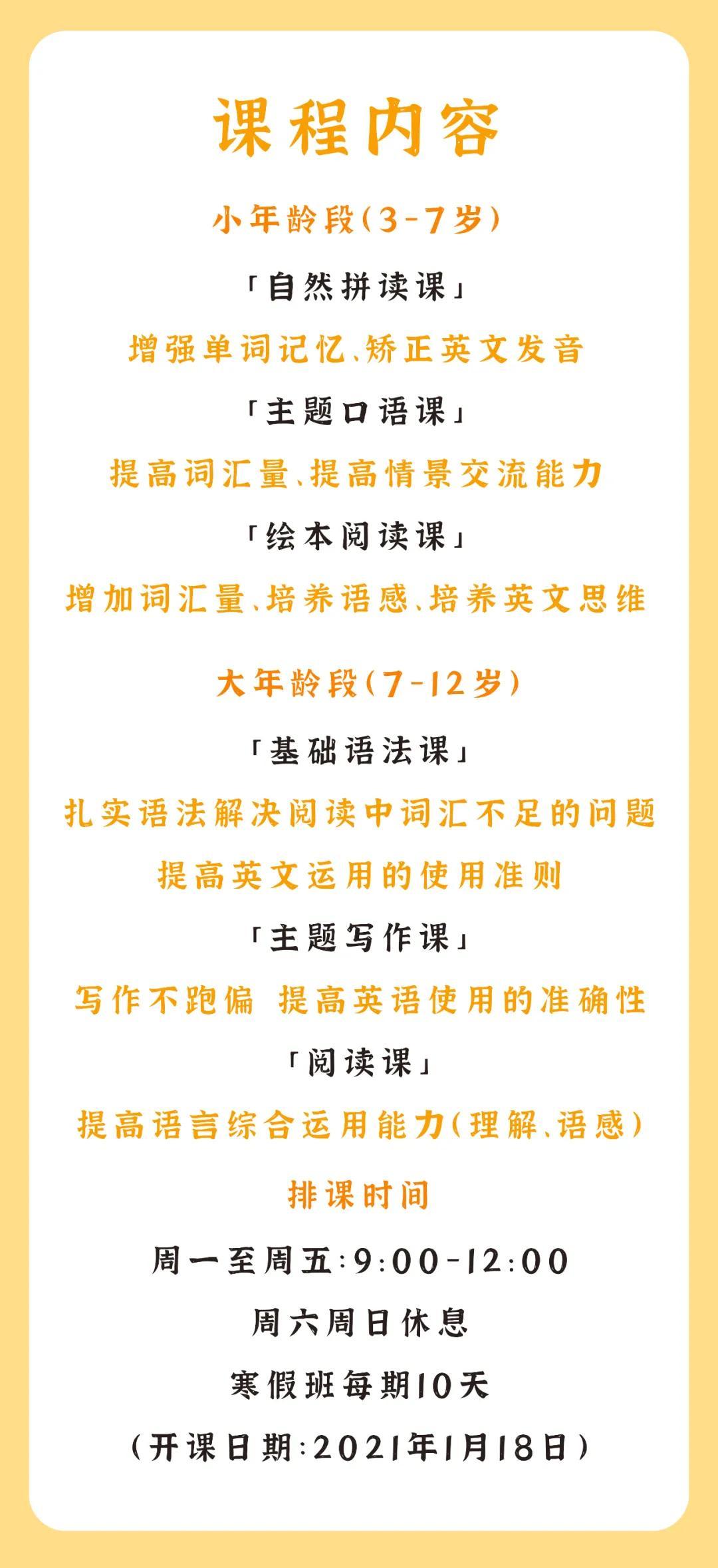 课程内容

小年龄段(3-7岁)

「自然拼读课」

增强单词记忆、矫正英文发音

「主题口语课」

提高词汇量、提高情景交流能力

「绘本阅读课」

增加词汇量、培养语感、培养英文思维

大年龄段(7-12岁)

「基础语法课」

扎实语法解决阅读中词汇不足的问题

提高英文运用的使用准则

「主题写作课」

写作不跑偏 提高英语使用的准确性

「阅读课」

提高语言综合运用能力(理解、语感)

排课时间

周一至周五:9:00-12:00

周六周日休息

寒假班每期10天

(开课日期:2021年1月18日)